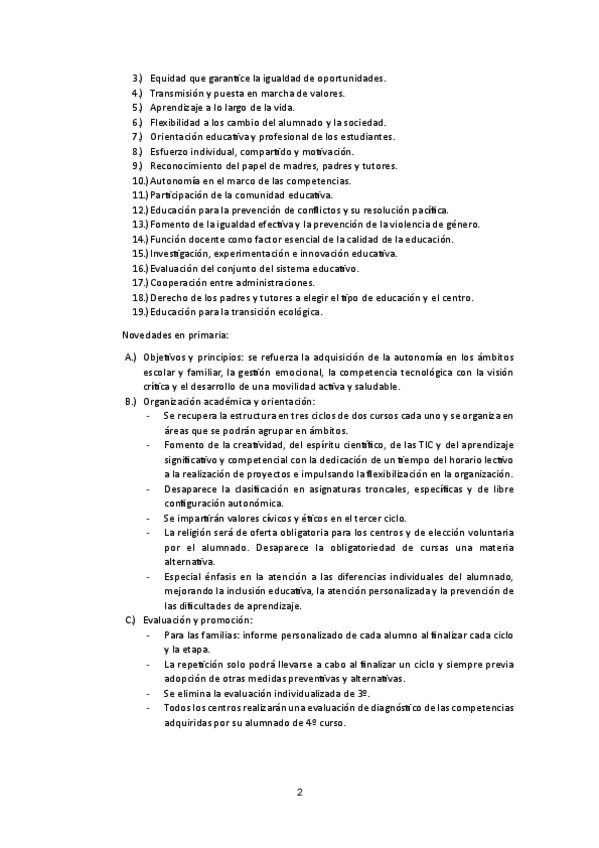 3.) Equidad que garantice la igualdad de oportunidades.
4.) Transmisión y puesta en marcha de valores.
5.) Aprendizaje a lo largo de la vida.
6.) Flexibilidad a los cambio del alumnado y la sociedad.
7.) Orientación educativa y profesional de los estudiantes.
8.) Esfuerzo individual, compartido y motivación.
9.) Reconocimiento del papel de madres, padres y tutores.
10.) Autonomía en el marco de las competencias.
11.) Participación de la comunidad educativa.
12.) Educación para la prevención de conflictos y su resolución pacífica.
13.) Fomento de la igualdad efectiva y la prevención de la violencia de género.
14.) Función docente como factor esencial de la calidad de la educación.
15.) Investigación, experimentación e innovación educativa.
16.) Evaluación del conjunto del sistema educativo.
17.) Cooperación entre administraciones.
18.) Derecho de los padres y tutores a elegir el tipo de educación y el centro.
19.) Educación para la transición ecológica.

Novedades en primaria:

A.) Objetivos y principios: se refuerza la adquisición de la autonomía en los ámbitos escolar y familiar, la gestión emocional, la competencia tecnológica con la visión crítica y el desarrollo de una movilidad activa y saludable.
B.) Organización académica y orientación:
- Se recupera la estructura en tres ciclos de dos cursos cada uno y se organiza en áreas que se podrán agrupar en ámbitos.
- Fomento de la creatividad, del espíritu científico, de las TIC y del aprendizaje significativo y competencial con la dedicación de un tiempo del horario lectivo a la realización de proyectos e impulsando la flexibilización en la organización.
- Desaparece la clasificación en asignaturas troncales, específicas y de libre configuración autonómica.
- Se impartirán valores cívicos y éticos en el tercer ciclo.
- La religión será de oferta obligatoria para los centros y de elección voluntaria por el alumnado. Desaparece la obligatoriedad de cursas una materia alternativa.
- Especial énfasis en la atención a las diferencias individuales del alumnado, mejorando la inclusión educativa, la atención personalizada y la prevención de las dificultades de aprendizaje.
C.) Evaluación y promoción:
- Para las familias: informe personalizado de cada alumno al finalizar cada ciclo y la etapa.
- La repetición solo podrá llevarse a cabo al finalizar un ciclo y siempre previa adopción de otras medidas preventivas y alternativas.
- Se elimina la evaluación individualizada de 3º.
- Todos los centros realizarán una evaluación de diagnóstico de las competencias adquiridas por su alumnado de 4º curso.

2